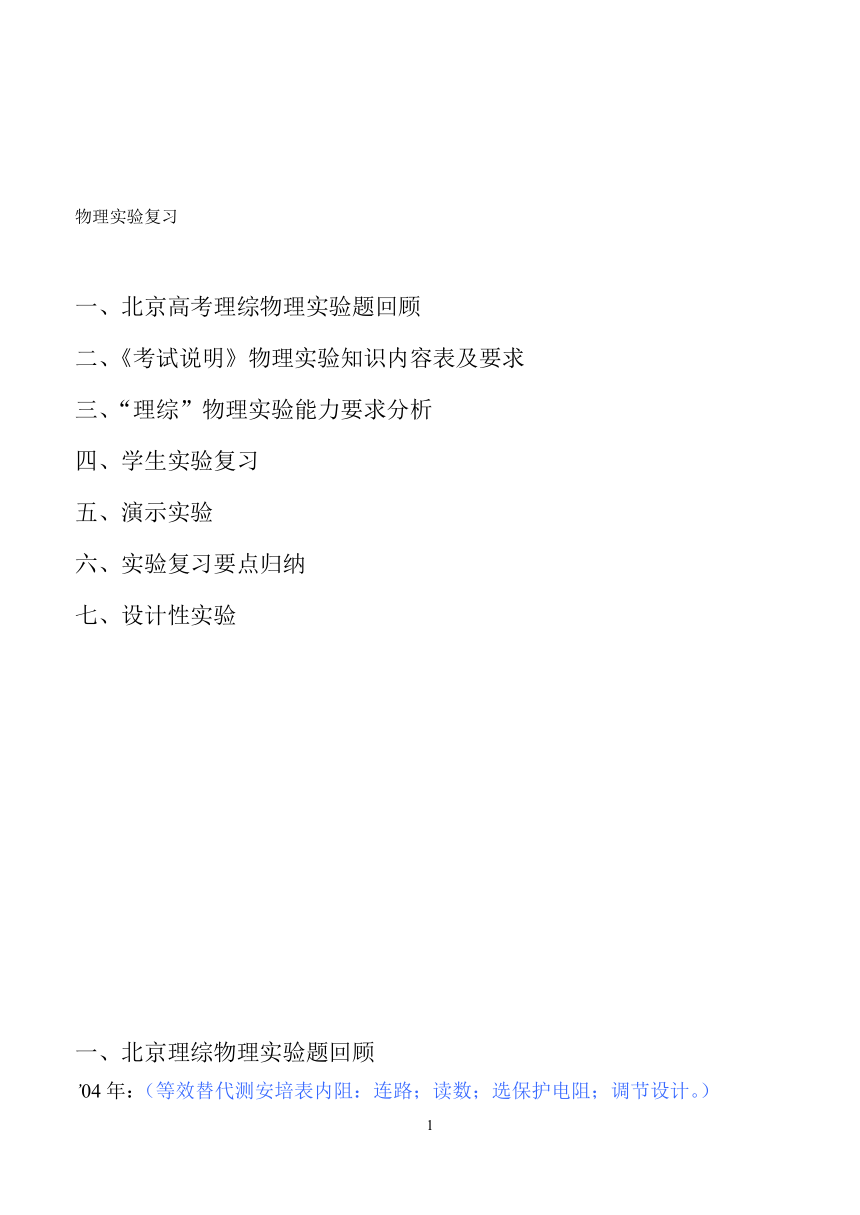 物理实验复习

一、北京高考理综物理实验题回顾

二、《考试说明》物理实验知识内容表及要求

三、“理综”物理实验能力要求分析

四、学生实验复习

五、演示实验

六、实验复习要点归纳

七、设计性实验

一、北京理综物理实验题回顾

’04 年：（等效替代测安培表内阻：连路；读数；选保护电阻；调节设计。）

1